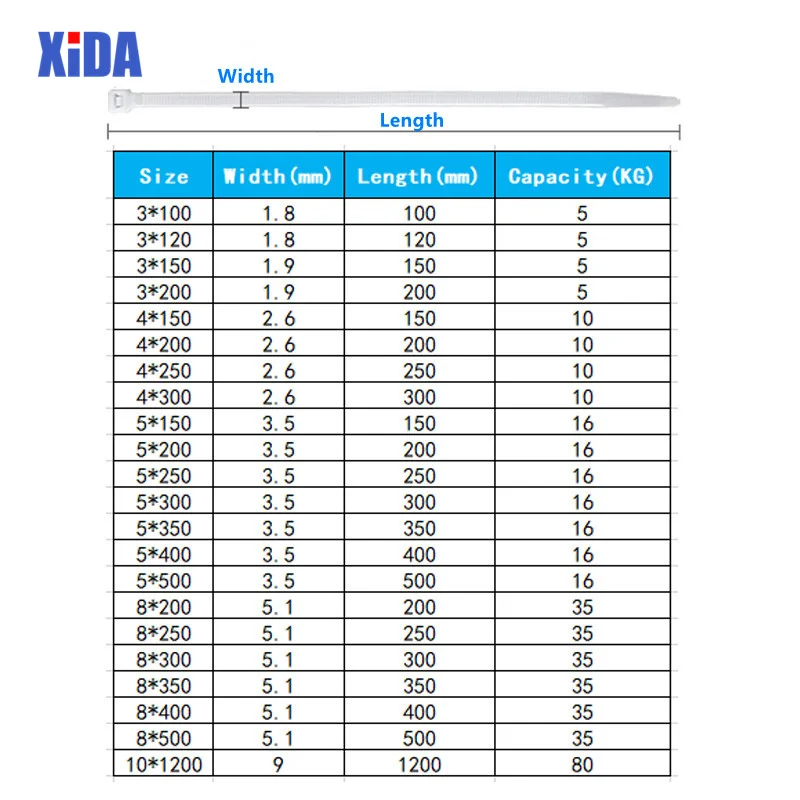 XiDA

Width

Length

| Size | Width(mm) | Length(mm) | Capacity(KG) |
|---|---|---|---|
| 3*100 | 1.8 | 100 | 5 |
| 3*120 | 1.8 | 120 | 5 |
| 3*150 | 1.9 | 150 | 5 |
| 3*200 | 1.9 | 200 | 5 |
| 4*150 | 2.6 | 150 | 10 |
| 4*200 | 2.6 | 200 | 10 |
| 4*250 | 2.6 | 250 | 10 |
| 4*300 | 2.6 | 300 | 10 |
| 5*150 | 3.5 | 150 | 16 |
| 5*200 | 3.5 | 200 | 16 |
| 5*250 | 3.5 | 250 | 16 |
| 5*300 | 3.5 | 300 | 16 |
| 5*350 | 3.5 | 350 | 16 |
| 5*400 | 3.5 | 400 | 16 |
| 5*500 | 3.5 | 500 | 16 |
| 8*200 | 5.1 | 200 | 35 |
| 8*250 | 5.1 | 250 | 35 |
| 8*300 | 5.1 | 300 | 35 |
| 8*350 | 5.1 | 350 | 35 |
| 8*400 | 5.1 | 400 | 35 |
| 8*500 | 5.1 | 500 | 35 |
| 10*1200 | 9 | 1200 | 80 |